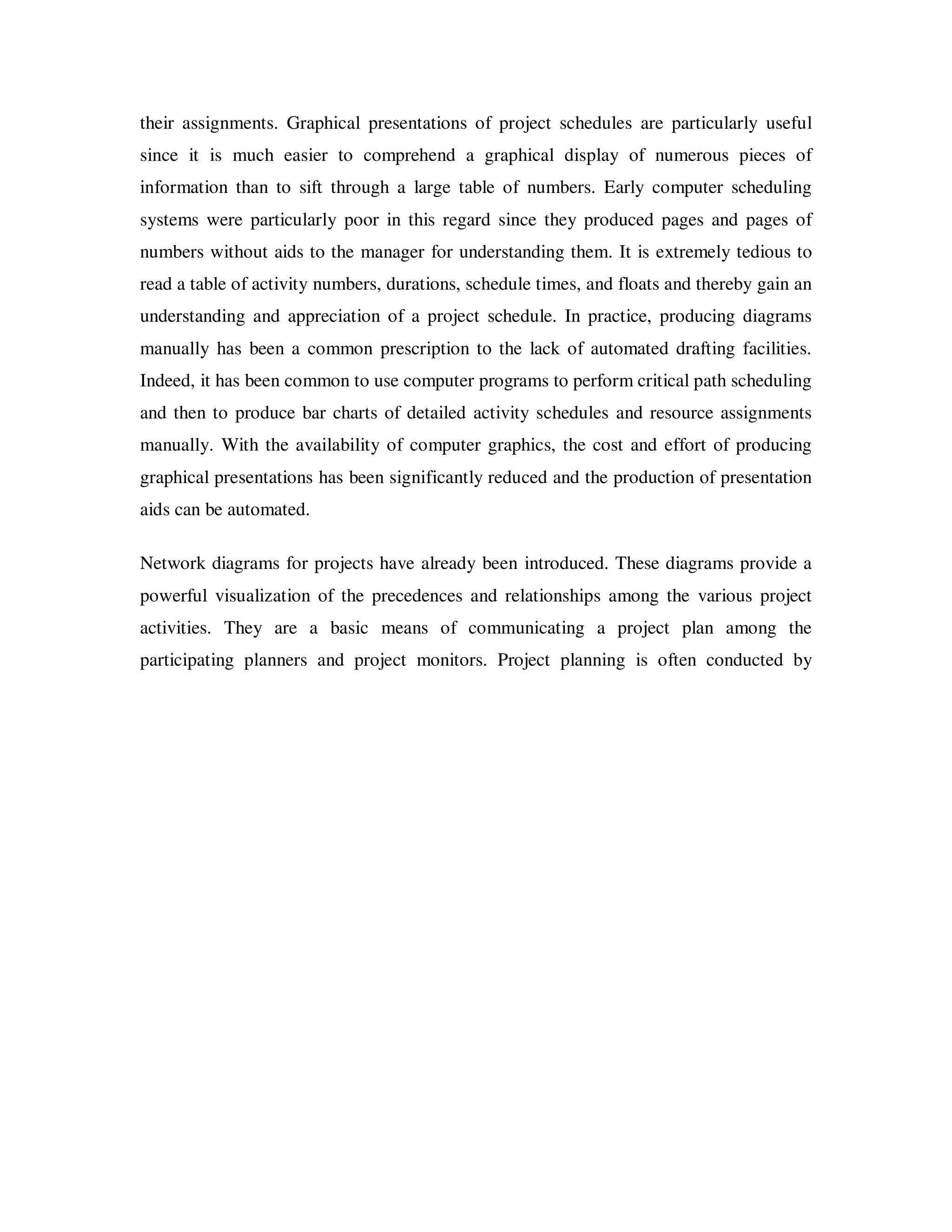 their assignments. Graphical presentations of project schedules are particularly useful since it is much easier to comprehend a graphical display of numerous pieces of information than to sift through a large table of numbers. Early computer scheduling systems were particularly poor in this regard since they produced pages and pages of numbers without aids to the manager for understanding them. It is extremely tedious to read a table of activity numbers, durations, schedule times, and floats and thereby gain an understanding and appreciation of a project schedule. In practice, producing diagrams manually has been a common prescription to the lack of automated drafting facilities. Indeed, it has been common to use computer programs to perform critical path scheduling and then to produce bar charts of detailed activity schedules and resource assignments manually. With the availability of computer graphics, the cost and effort of producing graphical presentations has been significantly reduced and the production of presentation aids can be automated.

Network diagrams for projects have already been introduced. These diagrams provide a powerful visualization of the precedences and relationships among the various project activities. They are a basic means of communicating a project plan among the participating planners and project monitors. Project planning is often conducted by